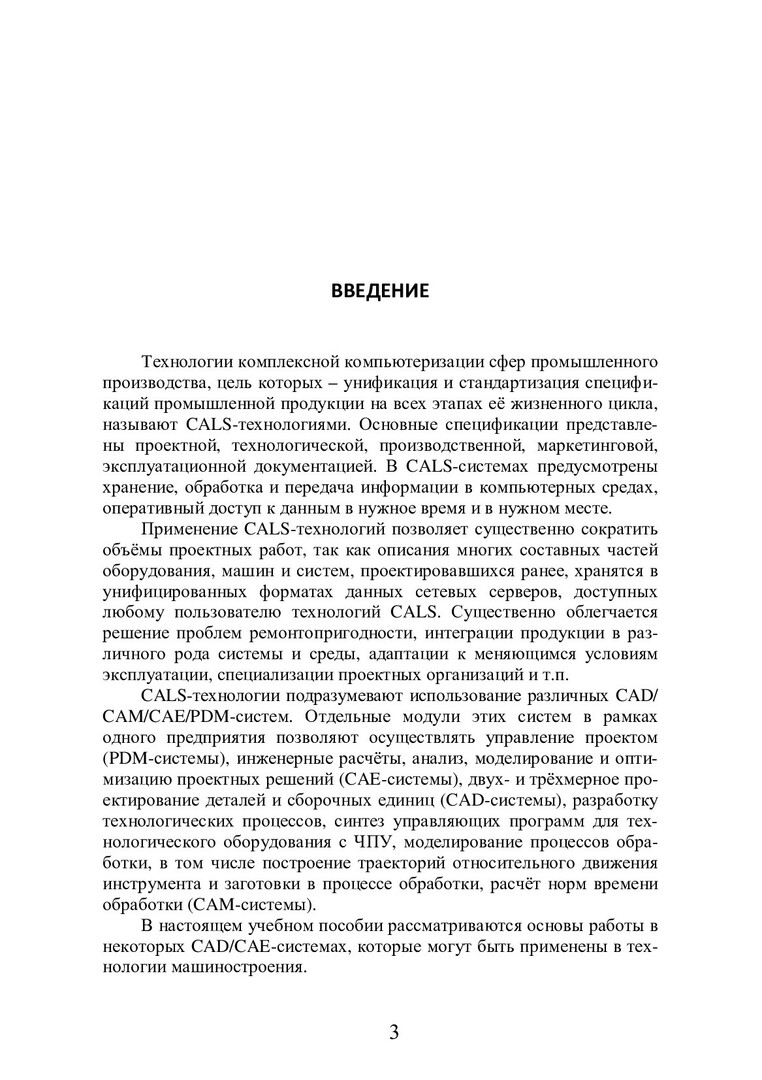 ВВЕДЕНИЕ

Технологии комплексной компьютеризации сфер промышленного производства, цель которых – унификация и стандартизация спецификаций промышленной продукции на всех этапах её жизненного цикла, называют CALS-технологиями. Основные спецификации представлены проектной, технологической, производственной, маркетинговой, эксплуатационной документацией. В CALS-системах предусмотрены хранение, обработка и передача информации в компьютерных средах, оперативный доступ к данным в нужное время и в нужном месте.

Применение CALS-технологий позволяет существенно сократить объёмы проектных работ, так как описания многих составных частей оборудования, машин и систем, проектировавшихся ранее, хранятся в унифицированных форматах данных сетевых серверов, доступных любому пользователю технологий CALS. Существенно облегчается решение проблем ремонтопригодности, интеграции продукции в различного рода системы и среды, адаптации к меняющимся условиям эксплуатации, специализации проектных организаций и т.п.

CALS-технологии подразумевают использование различных CAD/CAM/CAE/PDM-систем. Отдельные модули этих систем в рамках одного предприятия позволяют осуществлять управление проектом (PDM-системы), инженерные расчёты, анализ, моделирование и оптимизацию проектных решений (CAE-системы), двух- и трёхмерное проектирование деталей и сборочных единиц (CAD-системы), разработку технологических процессов, синтез управляющих программ для технологического оборудования с ЧПУ, моделирование процессов обработки, в том числе построение траекторий относительного движения инструмента и заготовки в процессе обработки, расчёт норм времени обработки (CAM-системы).

В настоящем учебном пособии рассматриваются основы работы в некоторых CAD/CAE-системах, которые могут быть применены в технологии машиностроения.

3